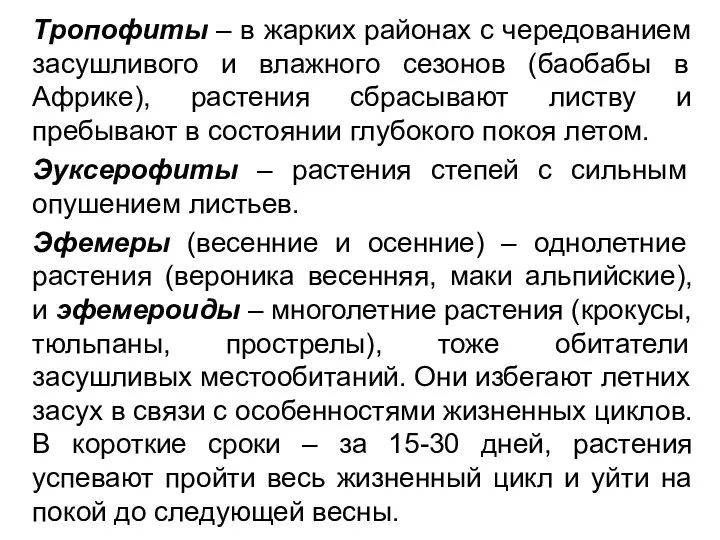 Тропофиты – в жарких районах с чередованием засушливого и влажного сезонов (баобабы в Африке), растения сбрасывают листву и пребывают в состоянии глубокого покоя летом.

Эуксерофиты – растения степей с сильным опушением листьев.

Эфемеры (весенние и осенние) – однолетние растения (вероника весенняя, маки альпийские), и эфемероиды – многолетние растения (крокусы, тюльпаны, прострелы), тоже обитатели засушливых местообитаний. Они избегают летних засух в связи с особенностями жизненных циклов. В короткие сроки – за 15-30 дней, растения успевают пройти весь жизненный цикл и уйти на покой до следующей весны.